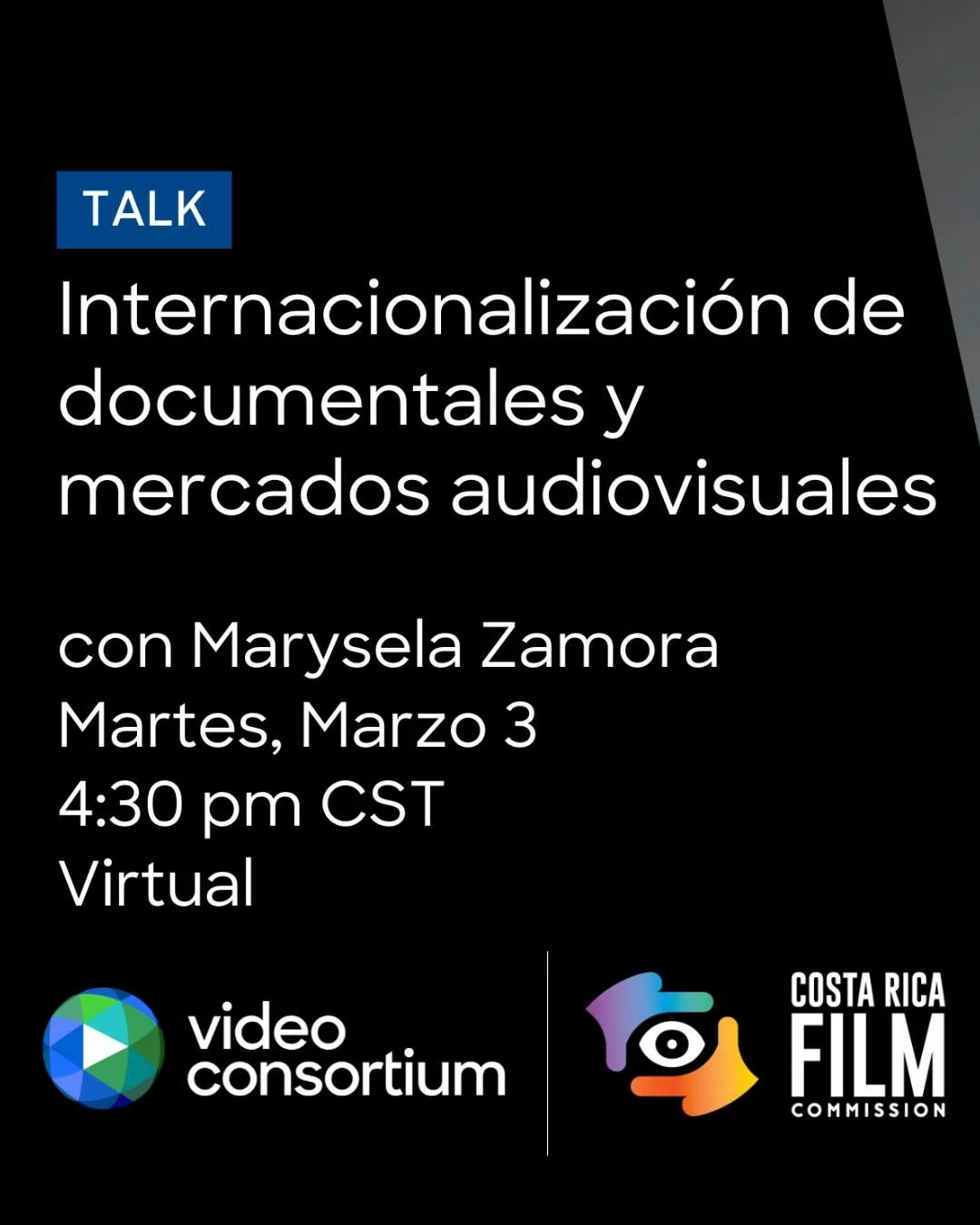 TALK

Internacionalización de documentales y mercados audiovisuales

con Marysela Zamora
Martes, Marzo 3
4:30 pm CST
Virtual

video consortium

COSTA RICA
FILM
COMMISSION